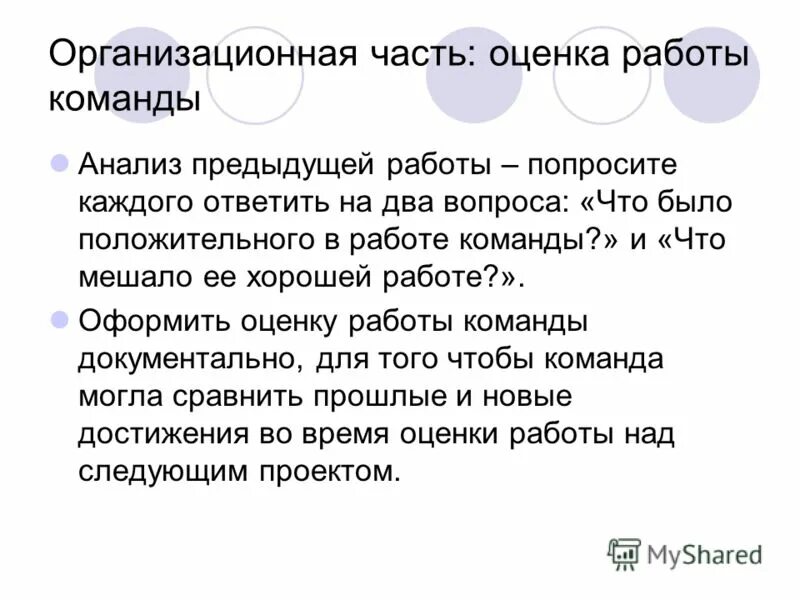 Организационная часть: оценка работы команды

Анализ предыдущей работы – попросите каждого ответить на два вопроса: «Что было положительного в работе команды?» и «Что мешало ее хорошей работе?».

Оформить оценку работы команды документально, для того чтобы команда могла сравнить прошлые и новые достижения во время оценки работы над следующим проектом.

MyShared